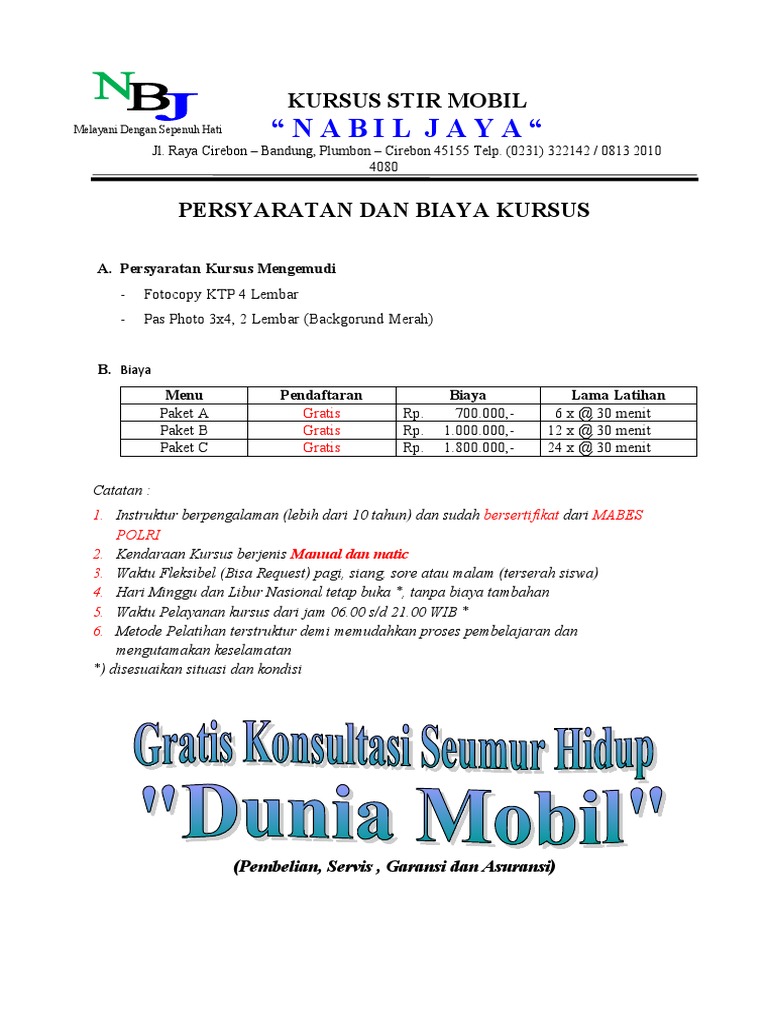 NBJ
Melayani Dengan Sepenuh Hati

KURSUS STIR MOBIL
“ N A B I L  J A Y A “
Jl. Raya Cirebon – Bandung, Plumbon – Cirebon 45155 Telp. (0231) 322142 / 0813 2010 4080

PERSYARATAN DAN BIAYA KURSUS

A. Persyaratan Kursus Mengemudi
- Fotocopy KTP 4 Lembar
- Pas Photo 3x4, 2 Lembar (Backgorund Merah)

B. Biaya

| Menu | Pendaftaran | Biaya | Lama Latihan |
|---|---|---|---|
| Paket A | Gratis | Rp. 700.000,- | 6 x @ 30 menit |
| Paket B | Gratis | Rp. 1.000.000,- | 12 x @ 30 menit |
| Paket C | Gratis | Rp. 1.800.000,- | 24 x @ 30 menit |

Catatan :
1. Instruktur berpengalaman (lebih dari 10 tahun) dan sudah bersertifikat dari MABES POLRI
2. Kendaraan Kursus berjenis Manual dan matic
3. Waktu Fleksibel (Bisa Request) pagi, siang, sore atau malam (terserah siswa)
4. Hari Minggu dan Libur Nasional tetap buka *, tanpa biaya tambahan
5. Waktu Pelayanan kursus dari jam 06.00 s/d 21.00 WIB *
6. Metode Pelatihan terstruktur demi memudahkan proses pembelajaran dan mengutamakan keselamatan
*) disesuaikan situasi dan kondisi

Gratis Konsultasi Seumur Hidup
"Dunia Mobil"
(Pembelian, Servis , Garansi dan Asuransi)